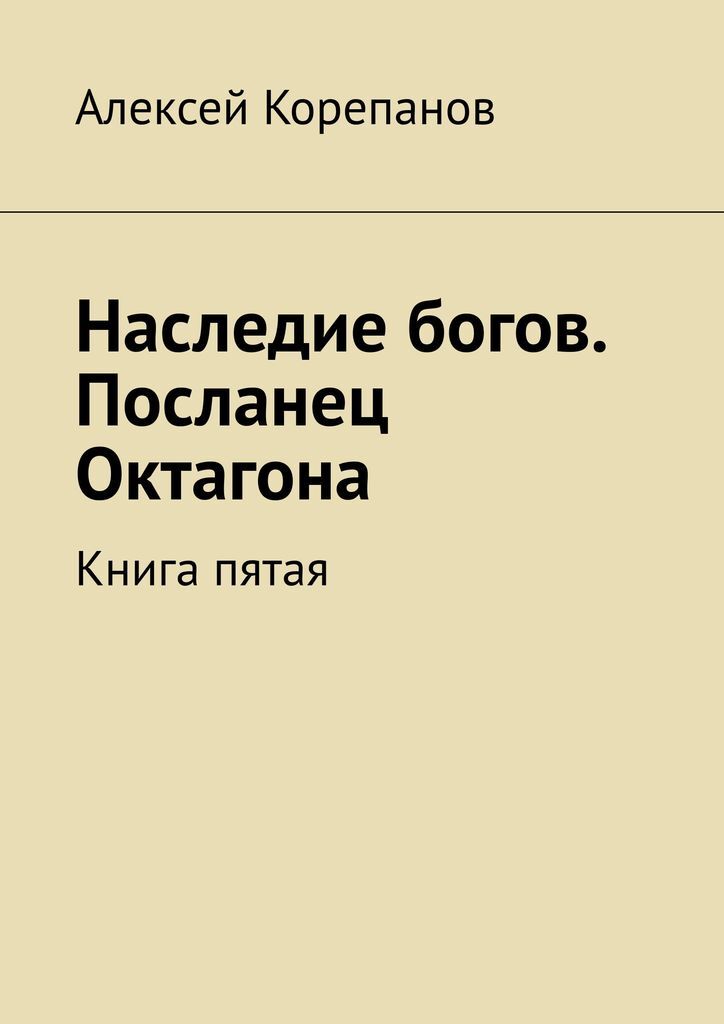 Алексей Корепанов

Наследие богов. Посланец Октагона

Книга пятая